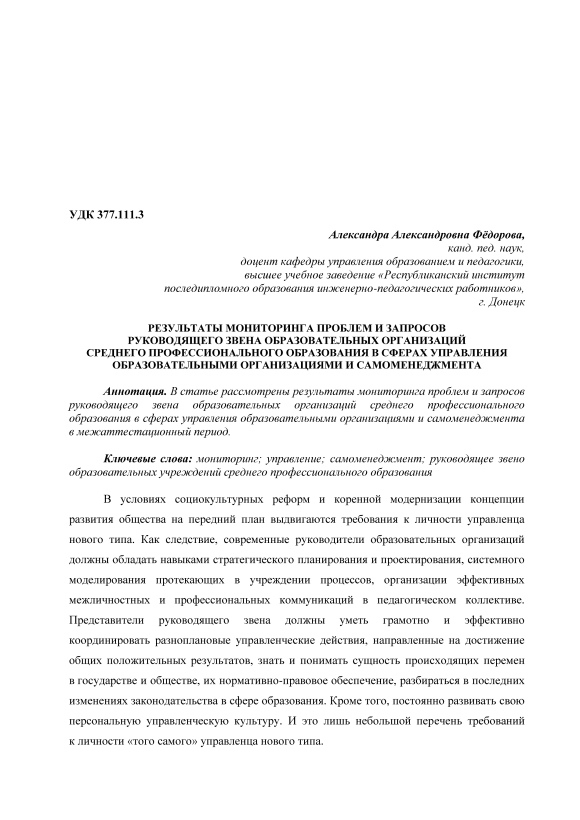 УДК 377.111.3

Александра Александровна Фёдорова,
канд. пед. наук,
доцент кафедры управления образованием и педагогики,
высшее учебное заведение «Республиканский институт
последипломного образования инженерно-педагогических работников»,
г. Донецк

РЕЗУЛЬТАТЫ МОНИТОРИНГА ПРОБЛЕМ И ЗАПРОСОВ
РУКОВОДЯЩЕГО ЗВЕНА ОБРАЗОВАТЕЛЬНЫХ ОРГАНИЗАЦИЙ
СРЕДНЕГО ПРОФЕССИОНАЛЬНОГО ОБРАЗОВАНИЯ В СФЕРАХ УПРАВЛЕНИЯ
ОБРАЗОВАТЕЛЬНЫМИ ОРГАНИЗАЦИЯМИ И САМОМЕНЕДЖМЕНТА

Аннотация. В статье рассмотрены результаты мониторинга проблем и запросов руководящего звена образовательных организаций среднего профессионального образования в сферах управления образовательными организациями и самоменеджмента в межаттестационный период.

Ключевые слова: мониторинг; управление; самоменеджмент; руководящее звено образовательных учреждений среднего профессионального образования

В условиях социокультурных реформ и коренной модернизации концепции развития общества на передний план выдвигаются требования к личности управленца нового типа. Как следствие, современные руководители образовательных организаций должны обладать навыками стратегического планирования и проектирования, системного моделирования протекающих в учреждении процессов, организации эффективных межличностных и профессиональных коммуникаций в педагогическом коллективе. Представители руководящего звена должны уметь грамотно и эффективно координировать разноплановые управленческие действия, направленные на достижение общих положительных результатов, знать и понимать сущность происходящих перемен в государстве и обществе, их нормативно-правовое обеспечение, разбираться в последних изменениях законодательства в сфере образования. Кроме того, постоянно развивать свою персональную управленческую культуру. И это лишь небольшой перечень требований к личности «того самого» управленца нового типа.